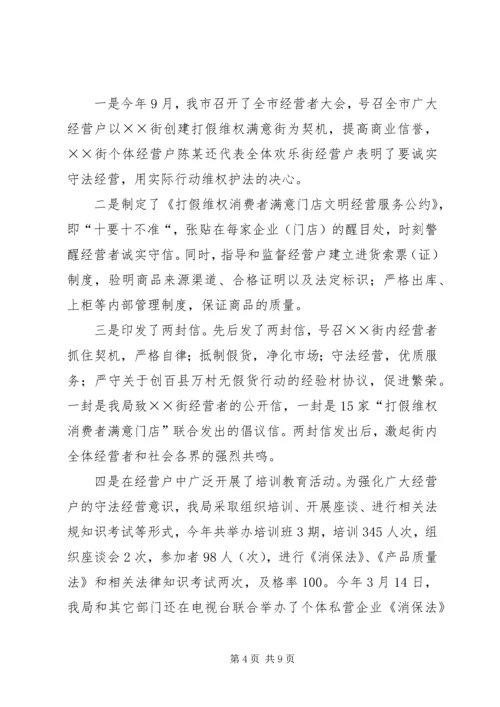 一是今年9月，我市召开了全市经营者大会，号召全市广大经营户以××街创建打假维权满意街为契机，提高商业信誉，××街个体经营户陈某还代表全体欢乐街经营户表明了要诚实守法经营，用实际行动维权护法的决心。

二是制定了《打假维权消费者满意门店文明经营服务公约》，即“十要十不准“，张贴在每家企业（门店）的醒目处，时刻警醒经营者诚实守信。同时，指导和监督经营户建立进货索票（证）制度，验明商品来源渠道、合格证明以及法定标识；严格出库、上柜等内部管理制度，保证商品的质量。

三是印发了两封信。先后发了两封信，号召××街内经营者抓住契机，严格自律；抵制假货，净化市场；守法经营，优质服务；严守关于创百县万村无假货行动的经验材协议，促进繁荣。一封是我局致××街经营者的公开信，一封是15家“打假维权消费者满意门店”联合发出的倡议信。两封信发出后，激起街内全体经营者和社会各界的强烈共鸣。

四是在经营户中广泛开展了培训教育活动。为强化广大经营户的守法经营意识，我局采取组织培训、开展座谈、进行相关法规知识考试等形式，今年共举办培训班3期，培训345人次，组织座谈会2次，参加者98人（次），进行《消保法》、《产品质量法》和相关法律知识考试两次，及格率100。今年3月14日，我局和其它部门还在电视台联合举办了个体私营企业《消保法》

第4页 共9页